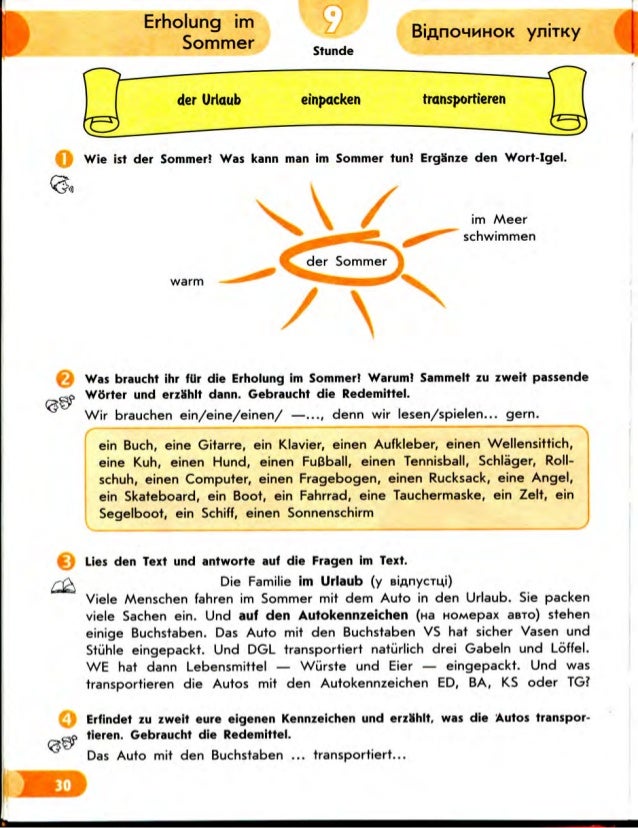 Erholung im Sommer

9
Stunde

Відпочинок улітку

der Urlaub einpacken transportieren

1 Wie ist der Sommer? Was kann man im Sommer tun? Ergänze den Wort-Igel.

im Meer schwimmen

der Sommer

warm

2 Was braucht ihr für die Erholung im Sommer? Warum? Sammelt zu zweit passende Wörter und erzählt dann. Gebraucht die Redemittel.

Wir brauchen ein/eine/einen/ —..., denn wir lesen/spielen... gern.

ein Buch, eine Gitarre, ein Klavier, einen Aufkleber, einen Wellensittich, eine Kuh, einen Hund, einen Fußball, einen Tennisball, Schläger, Rollschuh, einen Computer, einen Fragebogen, einen Rucksack, eine Angel, ein Skateboard, ein Boot, ein Fahrrad, eine Tauchermaske, ein Zelt, ein Segelboot, ein Schiff, einen Sonnenschirm

3 Lies den Text und antworte auf die Fragen im Text.

Die Familie im Urlaub (у відпустці)

Viele Menschen fahren im Sommer mit dem Auto in den Urlaub. Sie packen viele Sachen ein. Und auf den Autokennzeichen (на номерах авто) stehen einige Buchstaben. Das Auto mit den Buchstaben VS hat sicher Vasen und Stühle eingepackt. Und DGL transportiert natürlich drei Gabeln und Löffel. WE hat dann Lebensmittel — Würste und Eier — eingepackt. Und was transportieren die Autos mit den Autokennzeichen ED, BA, KS oder TG?

4 Erfindet zu zweit eure eigenen Kennzeichen und erzählt, was die Autos transportieren. Gebraucht die Redemittel.

Das Auto mit den Buchstaben ... transportiert...

30